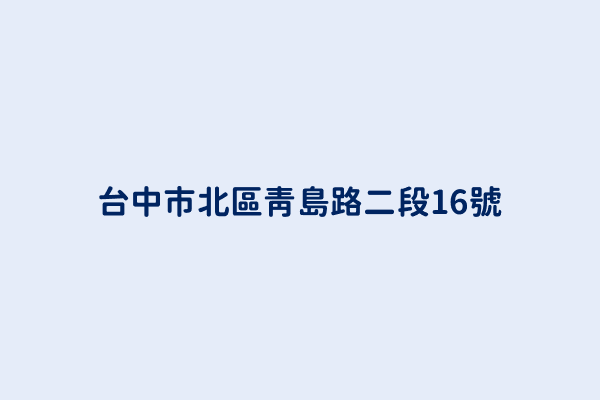 台中市北區青島路二段16號